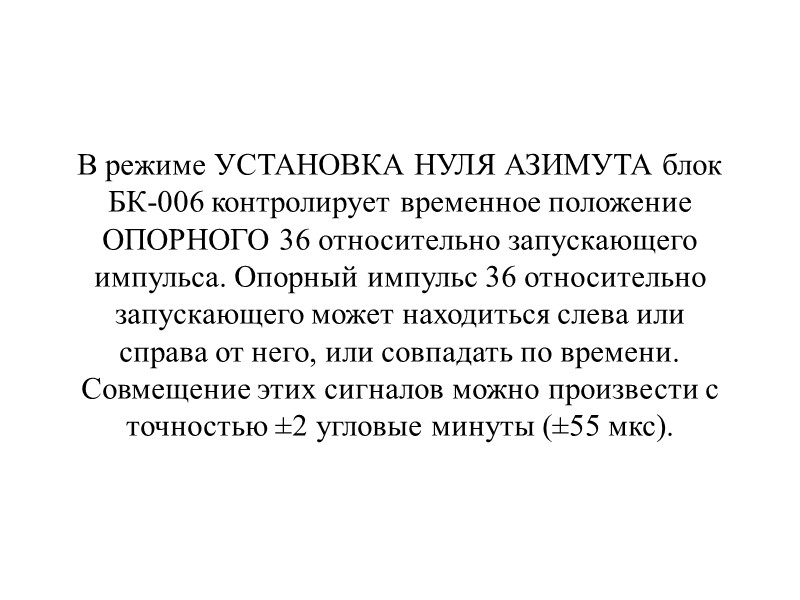 В режиме УСТАНОВКА НУЛЯ АЗИМУТА блок БК-006 контролирует временное положение ОПОРНОГО 36 относительно запускающего импульса. Опорный импульс 36 относительно запускающего может находиться слева или справа от него, или совпадать по времени. Совмещение этих сигналов можно произвести с точностью ±2 угловые минуты (±55 мкс).